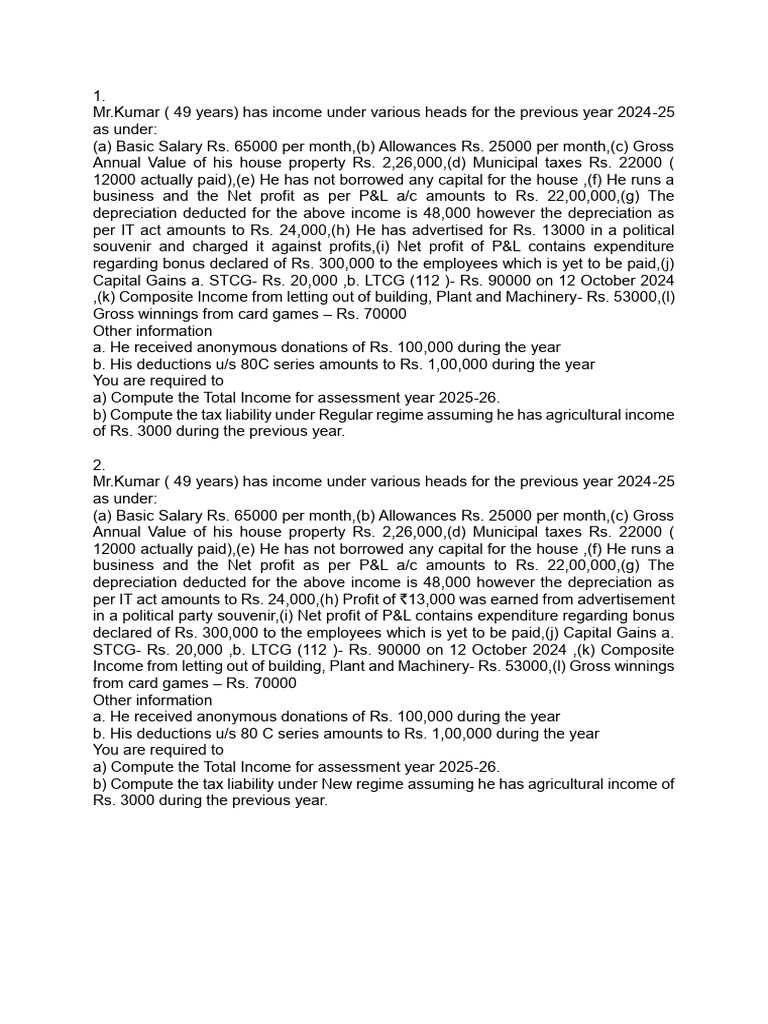 1.
Mr.Kumar ( 49 years) has income under various heads for the previous year 2024-25 as under:
(a) Basic Salary Rs. 65000 per month,(b) Allowances Rs. 25000 per month,(c) Gross Annual Value of his house property Rs. 2,26,000,(d) Municipal taxes Rs. 22000 ( 12000 actually paid),(e) He has not borrowed any capital for the house ,(f) He runs a business and the Net profit as per P&L a/c amounts to Rs. 22,00,000,(g) The depreciation deducted for the above income is 48,000 however the depreciation as per IT act amounts to Rs. 24,000,(h) He has advertised for Rs. 13000 in a political souvenir and charged it against profits,(i) Net profit of P&L contains expenditure regarding bonus declared of Rs. 300,000 to the employees which is yet to be paid,(j) Capital Gains a. STCG- Rs. 20,000 ,b. LTCG (112 )- Rs. 90000 on 12 October 2024 ,(k) Composite Income from letting out of building, Plant and Machinery- Rs. 53000,(l) Gross winnings from card games – Rs. 70000
Other information
a. He received anonymous donations of Rs. 100,000 during the year
b. His deductions u/s 80C series amounts to Rs. 1,00,000 during the year
You are required to
a) Compute the Total Income for assessment year 2025-26.
b) Compute the tax liability under Regular regime assuming he has agricultural income of Rs. 3000 during the previous year.

2.
Mr.Kumar ( 49 years) has income under various heads for the previous year 2024-25 as under:
(a) Basic Salary Rs. 65000 per month,(b) Allowances Rs. 25000 per month,(c) Gross Annual Value of his house property Rs. 2,26,000,(d) Municipal taxes Rs. 22000 ( 12000 actually paid),(e) He has not borrowed any capital for the house ,(f) He runs a business and the Net profit as per P&L a/c amounts to Rs. 22,00,000,(g) The depreciation deducted for the above income is 48,000 however the depreciation as per IT act amounts to Rs. 24,000,(h) Profit of ₹13,000 was earned from advertisement in a political party souvenir,(i) Net profit of P&L contains expenditure regarding bonus declared of Rs. 300,000 to the employees which is yet to be paid,(j) Capital Gains a. STCG- Rs. 20,000 ,b. LTCG (112 )- Rs. 90000 on 12 October 2024 ,(k) Composite Income from letting out of building, Plant and Machinery- Rs. 53000,(l) Gross winnings from card games – Rs. 70000
Other information
a. He received anonymous donations of Rs. 100,000 during the year
b. His deductions u/s 80 C series amounts to Rs. 1,00,000 during the year
You are required to
a) Compute the Total Income for assessment year 2025-26.
b) Compute the tax liability under New regime assuming he has agricultural income of Rs. 3000 during the previous year.